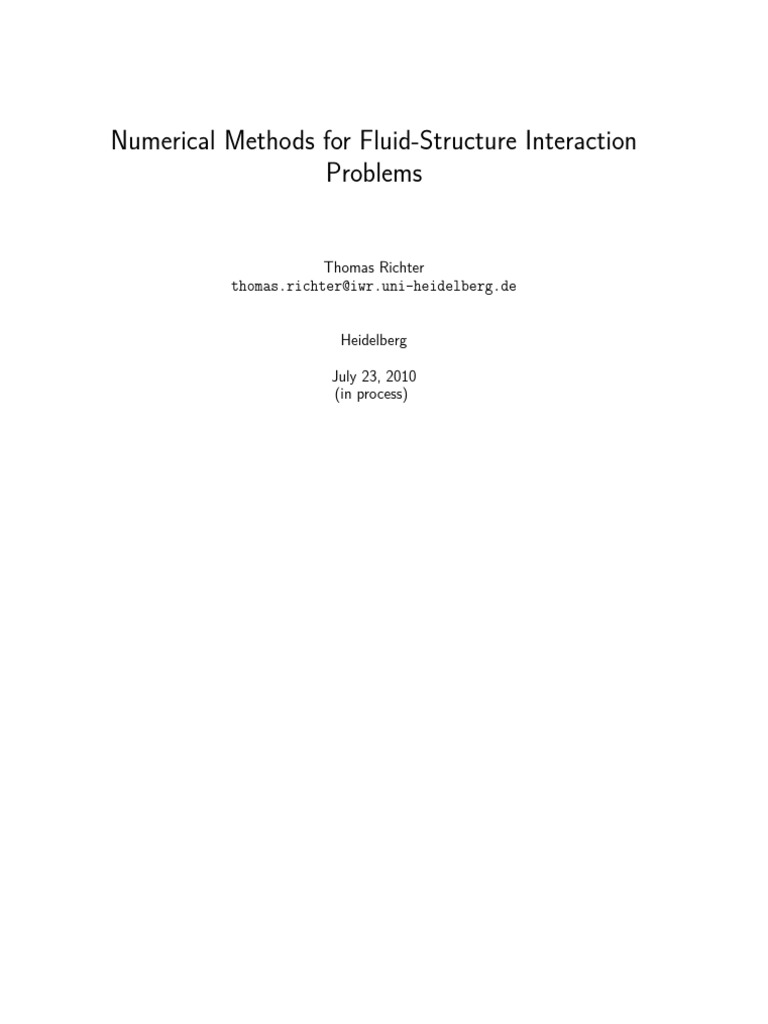 Numerical Methods for Fluid-Structure Interaction Problems

Thomas Richter
thomas.richter@iwr.uni-heidelberg.de

Heidelberg

July 23, 2010
(in process)